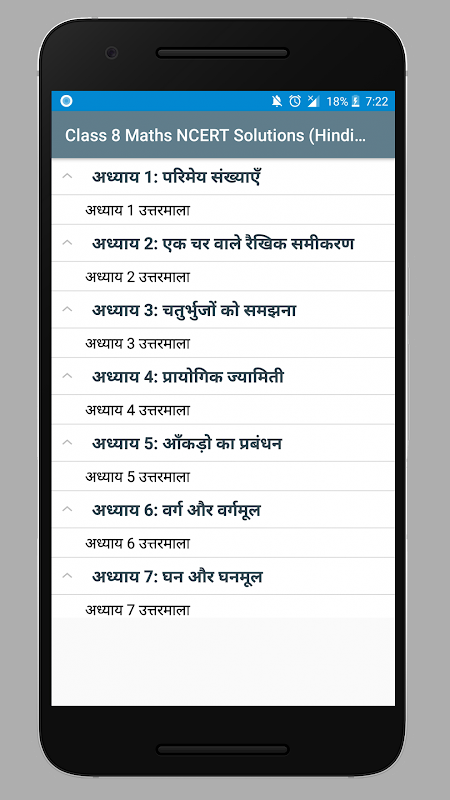 18% 7:22

Class 8 Maths NCERT Solutions (Hindi...

अध्याय 1: परिमेय संख्याएँ

अध्याय 1 उत्तरमाला

अध्याय 2: एक चर वाले रैखिक समीकरण

अध्याय 2 उत्तरमाला

अध्याय 3: चतुर्भुजों को समझना

अध्याय 3 उत्तरमाला

अध्याय 4: प्रायोगिक ज्यामिती

अध्याय 4 उत्तरमाला

अध्याय 5: आँकड़ो का प्रबंधन

अध्याय 5 उत्तरमाला

अध्याय 6: वर्ग और वर्गमूल

अध्याय 6 उत्तरमाला

अध्याय 7: घन और घनमूल

अध्याय 7 उत्तरमाला